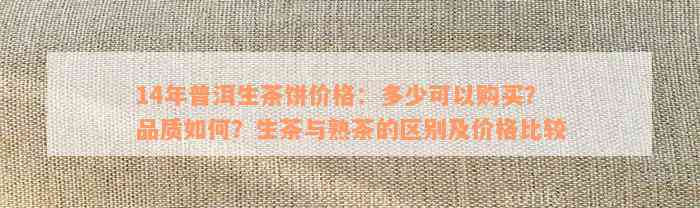 14年普洱生茶饼价格：多少可以购买？品质如何？生茶与熟茶的区别及价格比较